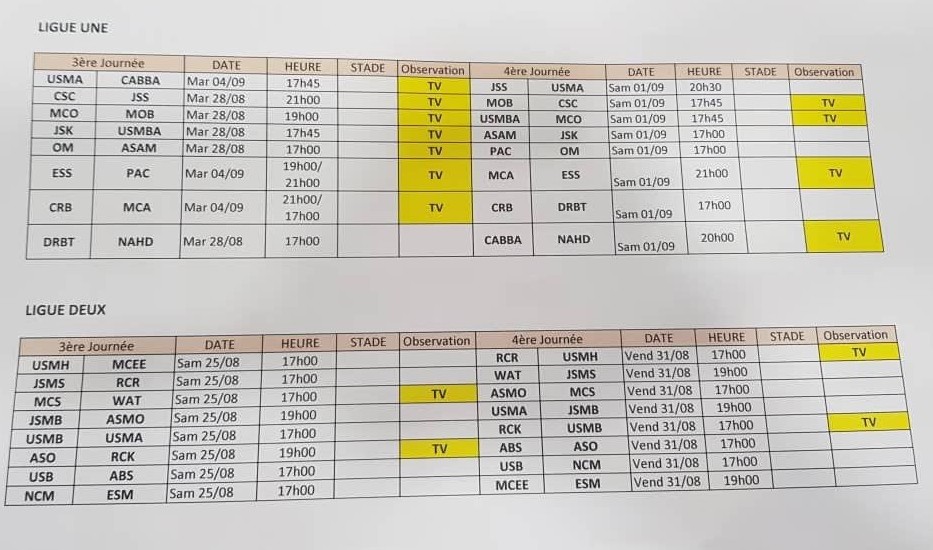 LIGUE UNE

| 3ère Journée | | DATE | HEURE | STADE | Observation | 4ère Journée | | DATE | HEURE | STADE | Observation |
|---|---|---|---|---|---|---|---|---|---|---|---|
| USMA | CABBA | Mar 04/09 | 17h45 | | TV | JSS | USMA | Sam 01/09 | 20h30 | | |
| CSC | JSS | Mar 28/08 | 21h00 | | TV | MOB | CSC | Sam 01/09 | 17h45 | | TV |
| MCO | MOB | Mar 28/08 | 19h00 | | TV | USMBA | MCO | Sam 01/09 | 17h45 | | TV |
| JSK | USMBA | Mar 28/08 | 17h45 | | TV | ASAM | JSK | Sam 01/09 | 17h00 | | |
| OM | ASAM | Mar 28/08 | 17h00 | | TV | PAC | OM | Sam 01/09 | 17h00 | | |
| ESS | PAC | Mar 04/09 | 19h00/ 21h00 | | TV | MCA | ESS | Sam 01/09 | 21h00 | | TV |
| CRB | MCA | Mar 04/09 | 21h00/ 17h00 | | TV | CRB | DRBT | Sam 01/09 | 17h00 | | |
| DRBT | NAHD | Mar 28/08 | 17h00 | | | CABBA | NAHD | Sam 01/09 | 20h00 | | TV |

LIGUE DEUX

| 3ère Journée | | DATE | HEURE | STADE | Observation | 4ère Journée | | DATE | HEURE | STADE | Observation |
|---|---|---|---|---|---|---|---|---|---|---|---|
| USMH | MCEE | Sam 25/08 | 17h00 | | | RCR | USMH | Vend 31/08 | 17h00 | | TV |
| JSMS | RCR | Sam 25/08 | 17h00 | | | WAT | JSMS | Vend 31/08 | 19h00 | | |
| MCS | WAT | Sam 25/08 | 17h00 | | TV | ASMO | MCS | Vend 31/08 | 17h00 | | |
| JSMB | ASMO | Sam 25/08 | 19h00 | | | USMA | JSMB | Vend 31/08 | 19h00 | | |
| USMB | USMA | Sam 25/08 | 17h00 | | | RCK | USMB | Vend 31/08 | 17h00 | | TV |
| ASO | RCK | Sam 25/08 | 19h00 | | TV | ABS | ASO | Vend 31/08 | 17h00 | | |
| USB | ABS | Sam 25/08 | 17h00 | | | USB | NCM | Vend 31/08 | 17h00 | | |
| NCM | ESM | Sam 25/08 | 17h00 | | | MCEE | ESM | Vend 31/08 | 19h00 | | |